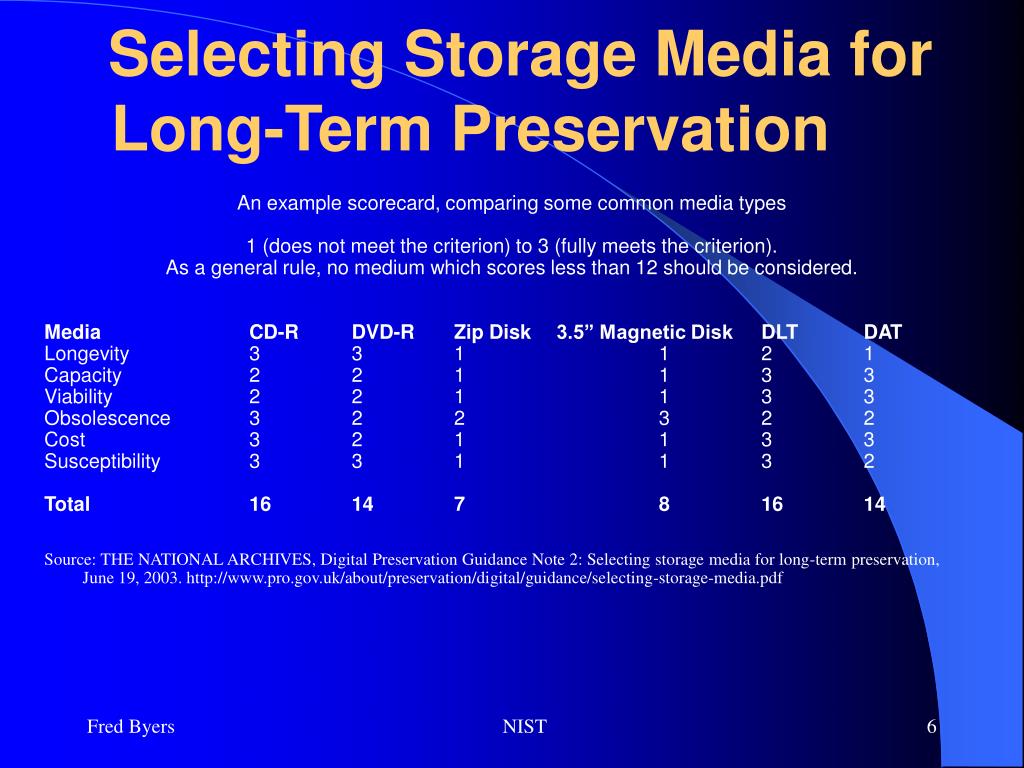 Selecting Storage Media for Long-Term Preservation

An example scorecard, comparing some common media types

1 (does not meet the criterion) to 3 (fully meets the criterion).
As a general rule, no medium which scores less than 12 should be considered.

| Media | CD-R | DVD-R | Zip Disk | 3.5” Magnetic Disk | DLT | DAT |
|---|---|---|---|---|---|---|
| Longevity | 3 | 3 | 1 | 1 | 2 | 1 |
| Capacity | 2 | 2 | 1 | 1 | 3 | 3 |
| Viability | 2 | 2 | 1 | 1 | 3 | 3 |
| Obsolescence | 3 | 2 | 2 | 3 | 2 | 2 |
| Cost | 3 | 2 | 1 | 1 | 3 | 3 |
| Susceptibility | 3 | 3 | 1 | 1 | 3 | 2 |
| Total | 16 | 14 | 7 | 8 | 16 | 14 |

Source: THE NATIONAL ARCHIVES, Digital Preservation Guidance Note 2: Selecting storage media for long-term preservation, June 19, 2003. http://www.pro.gov.uk/about/preservation/digital/guidance/selecting-storage-media.pdf

Fred Byers

NIST

6